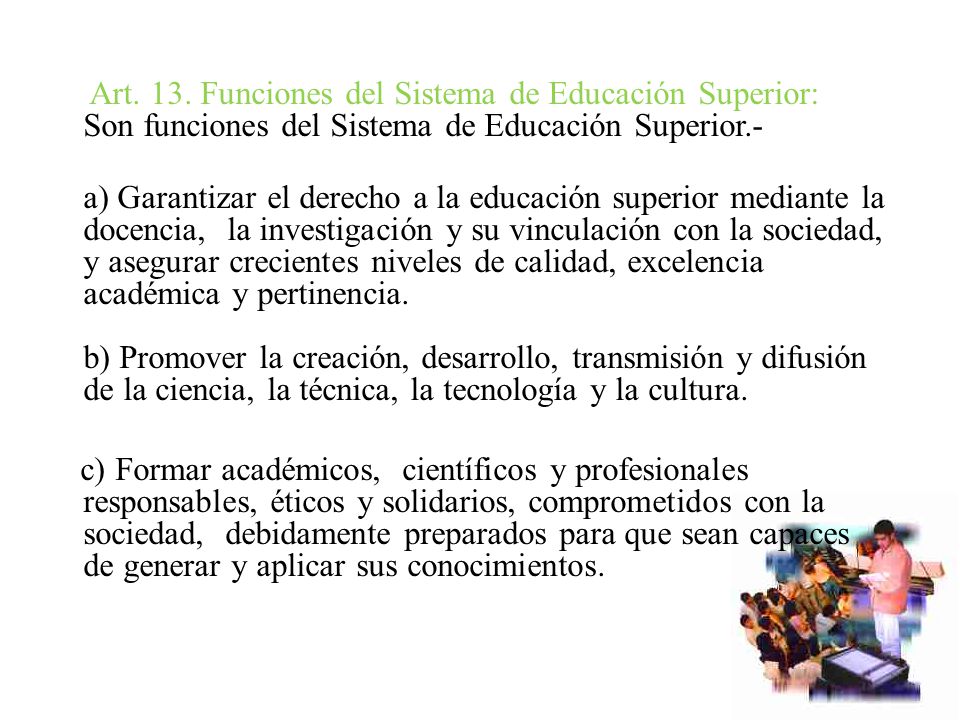 Art. 13. Funciones del Sistema de Educación Superior:
Son funciones del Sistema de Educación Superior.-

a) Garantizar el derecho a la educación superior mediante la docencia, la investigación y su vinculación con la sociedad, y asegurar crecientes niveles de calidad, excelencia académica y pertinencia.

b) Promover la creación, desarrollo, transmisión y difusión de la ciencia, la técnica, la tecnología y la cultura.

c) Formar académicos, científicos y profesionales responsables, éticos y solidarios, comprometidos con la sociedad, debidamente preparados para que sean capaces de generar y aplicar sus conocimientos.